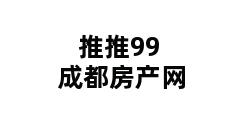 推推99
成都房产网